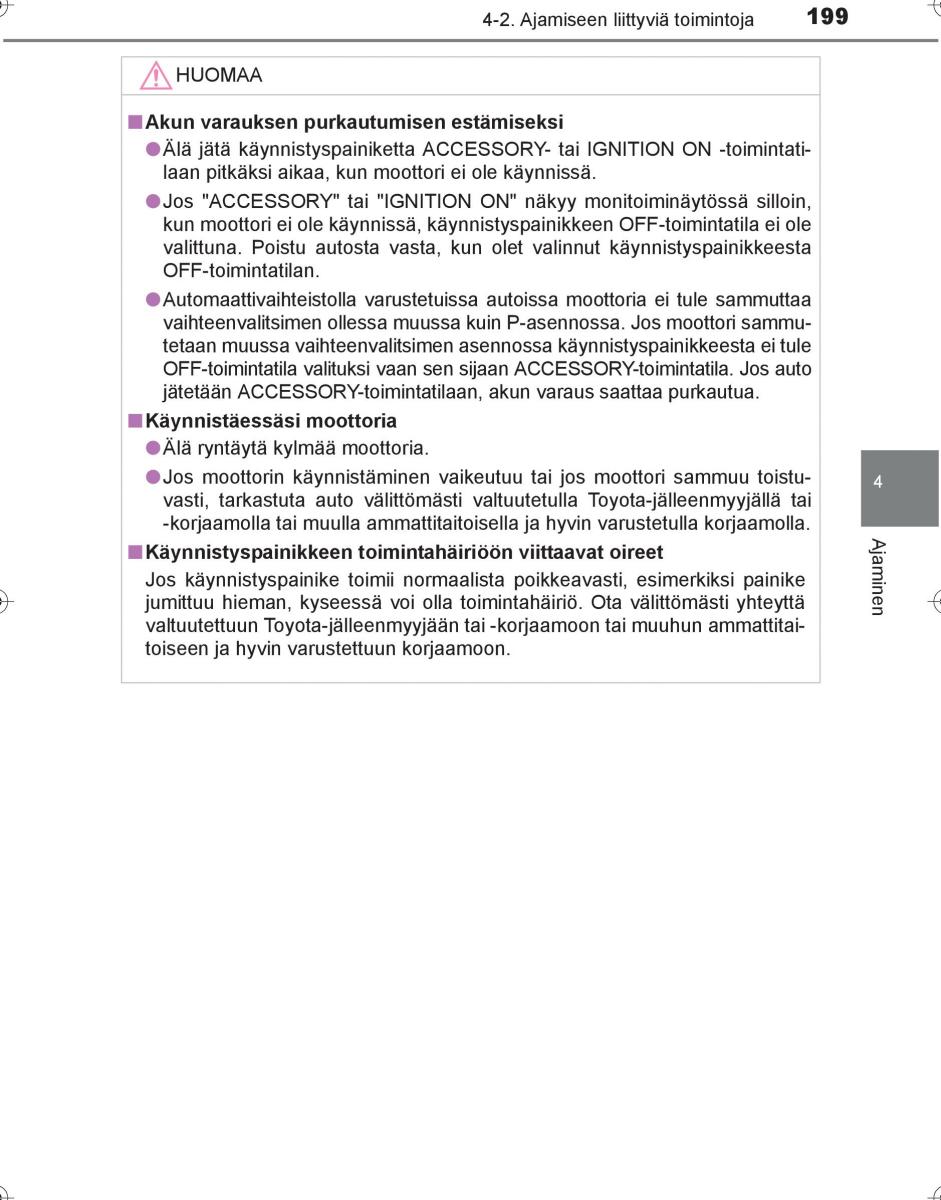 4-2. Ajamiseen liittyviä toimintoja 199

HUOMAA

■Akun varauksen purkautumisen estämiseksi

●Älä jätä käynnistyspainiketta ACCESSORY- tai IGNITION ON -toimintatilaan pitkäksi aikaa, kun moottori ei ole käynnissä.

●Jos "ACCESSORY" tai "IGNITION ON" näkyy monitoiminäytössä silloin, kun moottori ei ole käynnissä, käynnistyspainikkeen OFF-toimintatila ei ole valittuna. Poistu autosta vasta, kun olet valinnut käynnistyspainikkeesta OFF-toimintatilan.

●Automaattivaihteistolla varustetuissa autoissa moottoria ei tule sammuttaa vaihteenvalitsimen ollessa muussa kuin P-asennossa. Jos moottori sammutetaan muussa vaihteenvalitsimen asennossa käynnistyspainikkeesta ei tule OFF-toimintatila valituksi vaan sen sijaan ACCESSORY-toimintatila. Jos auto jätetään ACCESSORY-toimintatilaan, akun varaus saattaa purkautua.

■Käynnistäessäsi moottoria

●Älä ryntäytä kylmää moottoria.

●Jos moottorin käynnistäminen vaikeutuu tai jos moottori sammuu toistuvasti, tarkastuta auto välittömästi valtuutetulla Toyota-jälleenmyyjällä tai -korjaamolla tai muulla ammattitaitoisella ja hyvin varustetulla korjaamolla.

■Käynnistyspainikkeen toimintahäiriöön viittaavat oireet

Jos käynnistyspainike toimii normaalista poikkeavasti, esimerkiksi painike jumittuu hieman, kyseessä voi olla toimintahäiriö. Ota välittömästi yhteyttä valtuutettuun Toyota-jälleenmyyjään tai -korjaamoon tai muuhun ammattitaitoiseen ja hyvin varustettuun korjaamoon.

4

Ajaminen